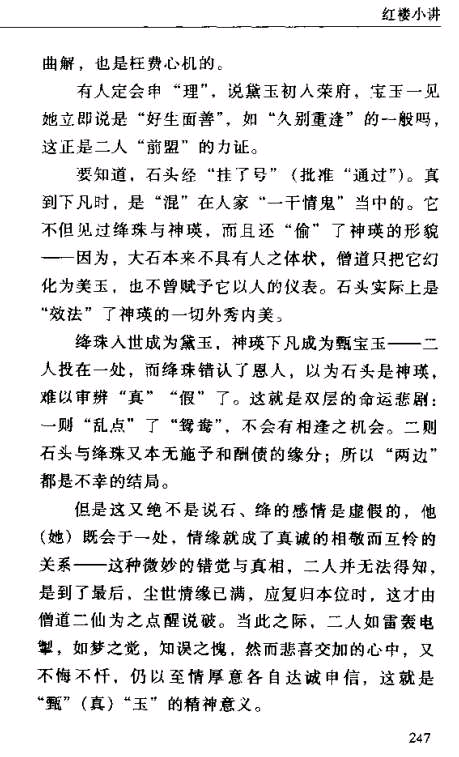 红楼小讲

曲解，也是枉费心机的。

有人定会申“理”，说黛玉初入荣府，宝玉一见她立即说是“好生面善”，如“久别重逢”的一般吗，这正是二人“前盟”的力证。

要知道，石头经“挂了号”（批准“通过”）。真到下凡时，是“混”在人家“一干情鬼”当中的。它不但见过绛珠与神瑛，而且还“偷”了神瑛的形貌——因为，大石本来不具有人之体状，僧道只把它幻化为美玉，也不曾赋予它以人的仪表。石头实际上是“效法”了神瑛的一切外秀内美。

绛珠入世成为黛玉，神瑛下凡成为甄宝玉——二人投在一处，而绛珠错认了恩人，以为石头是神瑛，难以审辨“真”“假”了。这就是双层的命运悲剧：一则“乱点”了“鸳鸯”，不会有相逢之机会。二则石头与绛珠又本无施予和酬债的缘分；所以“两边”都是不幸的结局。

但是这又绝不是说石、绛的感情是虚假的，他（她）既会于一处，情缘就成了真诚的相敬而互怜的关系——这种微妙的错觉与真相，二人并无法得知，是到了最后，尘世情缘已满，应复归本位时，这才由僧道二仙为之点醒说破。当此之际，二人如雷轰电掣，如梦之觉，知误之愧，然而悲喜交加的心中，又不悔不忏，仍以至情厚意各自达诚申信，这就是“甄”（真）“玉”的精神意义。

247